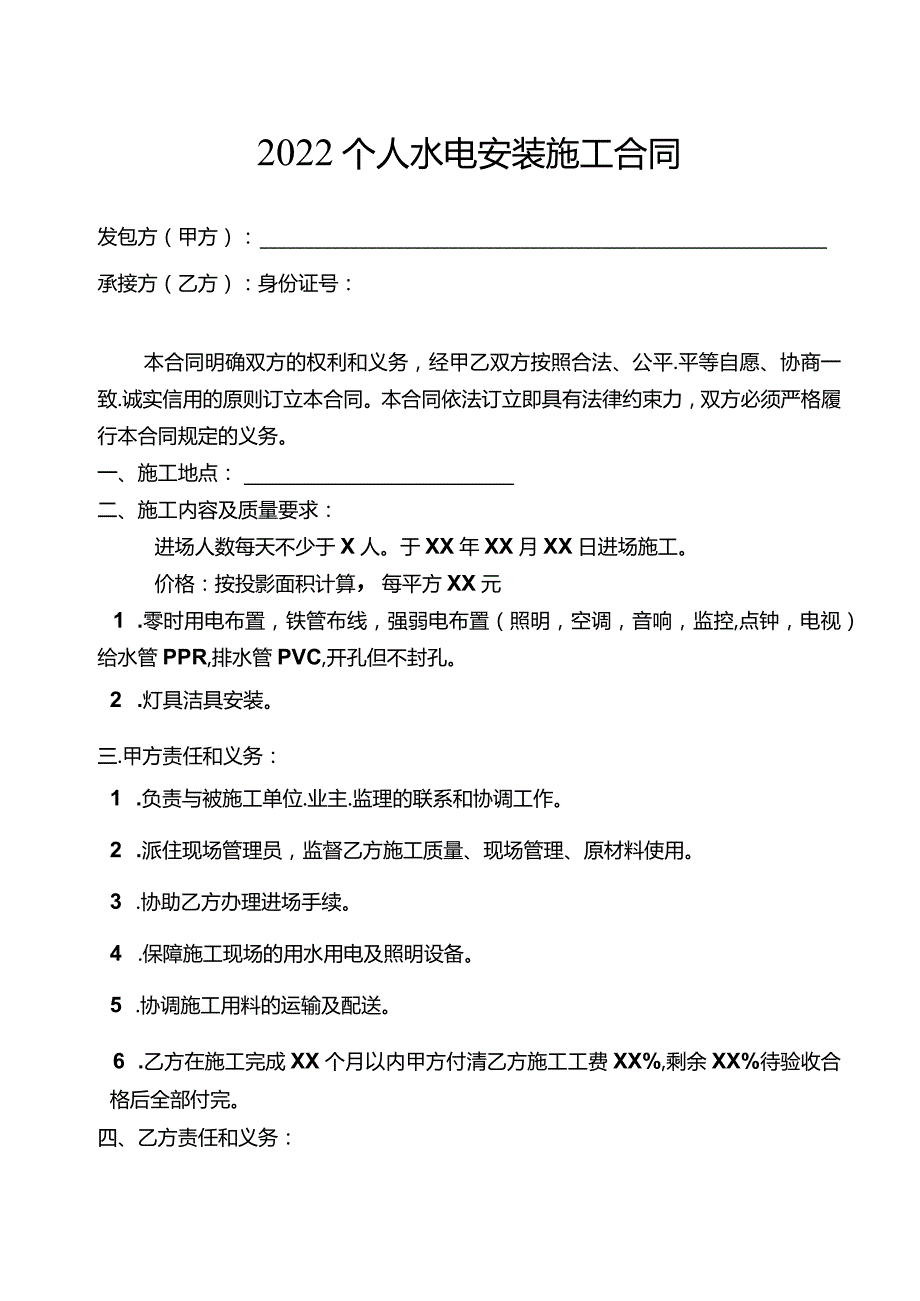 2022个人水电安装施工合同

发包方（甲方）：

承接方（乙方）：身份证号：

本合同明确双方的权利和义务，经甲乙双方按照合法、公平.平等自愿、协商一致.诚实信用的原则订立本合同。本合同依法订立即具有法律约束力，双方必须严格履行本合同规定的义务。

一、施工地点：

二、施工内容及质量要求：

进场人数每天不少于X人。于XX年XX月XX日进场施工。

价格：按投影面积计算，每平方XX元

1 .零时用电布置，铁管布线，强弱电布置（照明，空调，音响，监控,点钟，电视）给水管PPR,排水管PVC,开孔但不封孔。

2 .灯具洁具安装。

三.甲方责任和义务：

1 .负责与被施工单位.业主.监理的联系和协调工作。

2 .派住现场管理员，监督乙方施工质量、现场管理、原材料使用。

3 .协助乙方办理进场手续。

4 .保障施工现场的用水用电及照明设备。

5 .协调施工用料的运输及配送。

6 .乙方在施工完成XX个月以内甲方付清乙方施工工费XX%,剩余XX%待验收合格后全部付完。

四、乙方责任和义务：